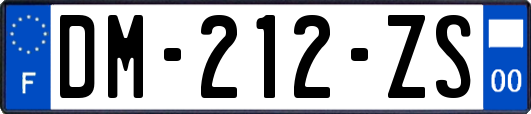 F
DM-212-ZS
00